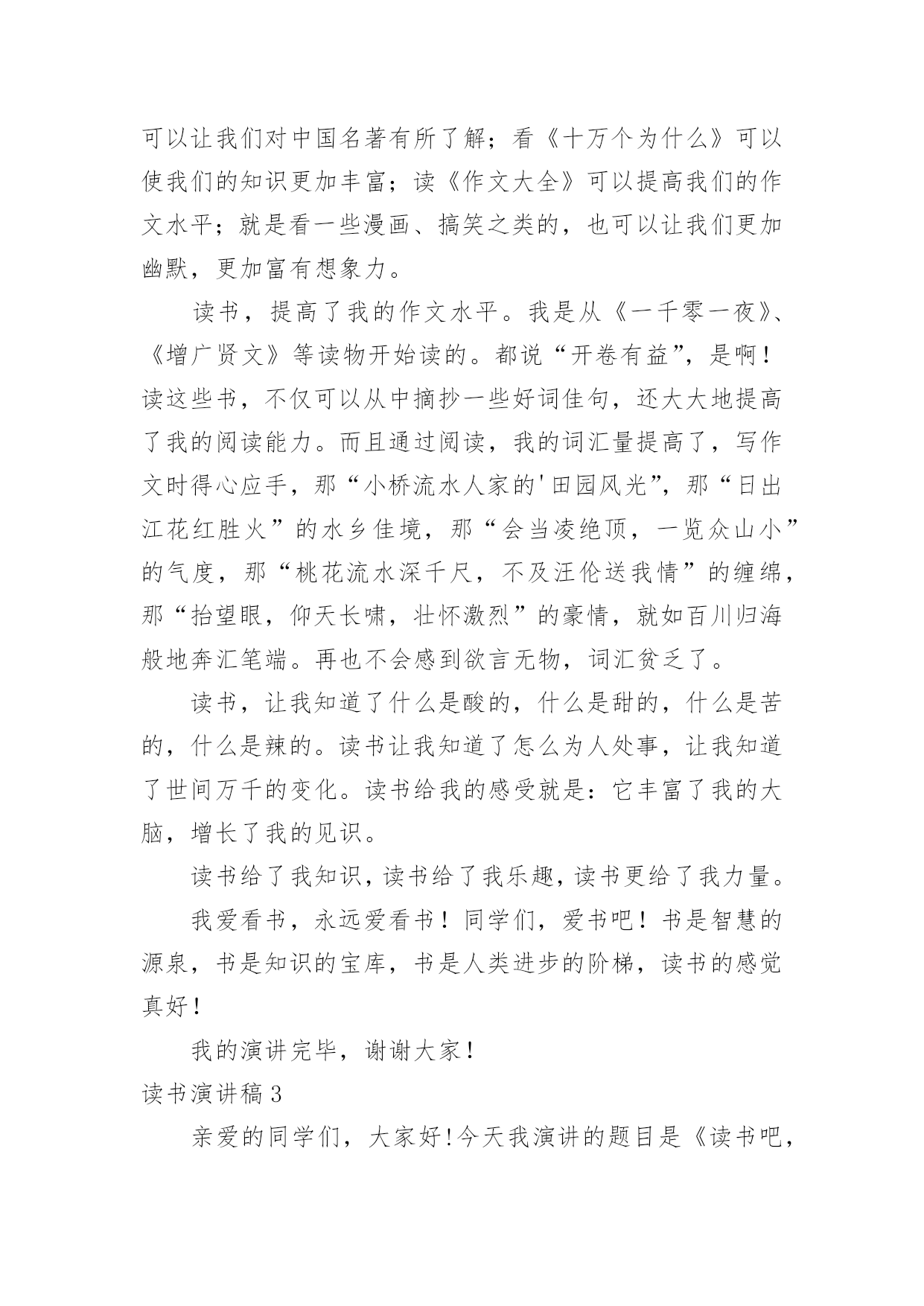 可以让我们对中国名著有所了解；看《十万个为什么》可以使我们的知识更加丰富；读《作文大全》可以提高我们的作文水平；就是看一些漫画、搞笑之类的，也可以让我们更加幽默，更加富有想象力。

读书，提高了我的作文水平。我是从《一千零一夜》、《增广贤文》等读物开始读的。都说“开卷有益”，是啊！读这些书，不仅可以从中摘抄一些好词佳句，还大大地提高了我的阅读能力。而且通过阅读，我的词汇量提高了，写作文时得心应手，那“小桥流水人家的'田园风光”，那“日出江花红胜火”的水乡佳境，那“会当凌绝顶，一览众山小”的气度，那“桃花流水深千尺，不及汪伦送我情”的缠绵，那“抬望眼，仰天长啸，壮怀激烈”的豪情，就如百川归海般地奔汇笔端。再也不会感到欲言无物，词汇贫乏了。

读书，让我知道了什么是酸的，什么是甜的，什么是苦的，什么是辣的。读书让我知道了怎么为人处事，让我知道了世间万千的变化。读书给我的感受就是：它丰富了我的大脑，增长了我的见识。

读书给了我知识，读书给了我乐趣，读书更给了我力量。

我爱看书，永远爱看书！同学们，爱书吧！书是智慧的源泉，书是知识的宝库，书是人类进步的阶梯，读书的感觉真好！

我的演讲完毕，谢谢大家！

读书演讲稿3

亲爱的同学们，大家好!今天我演讲的题目是《读书吧，